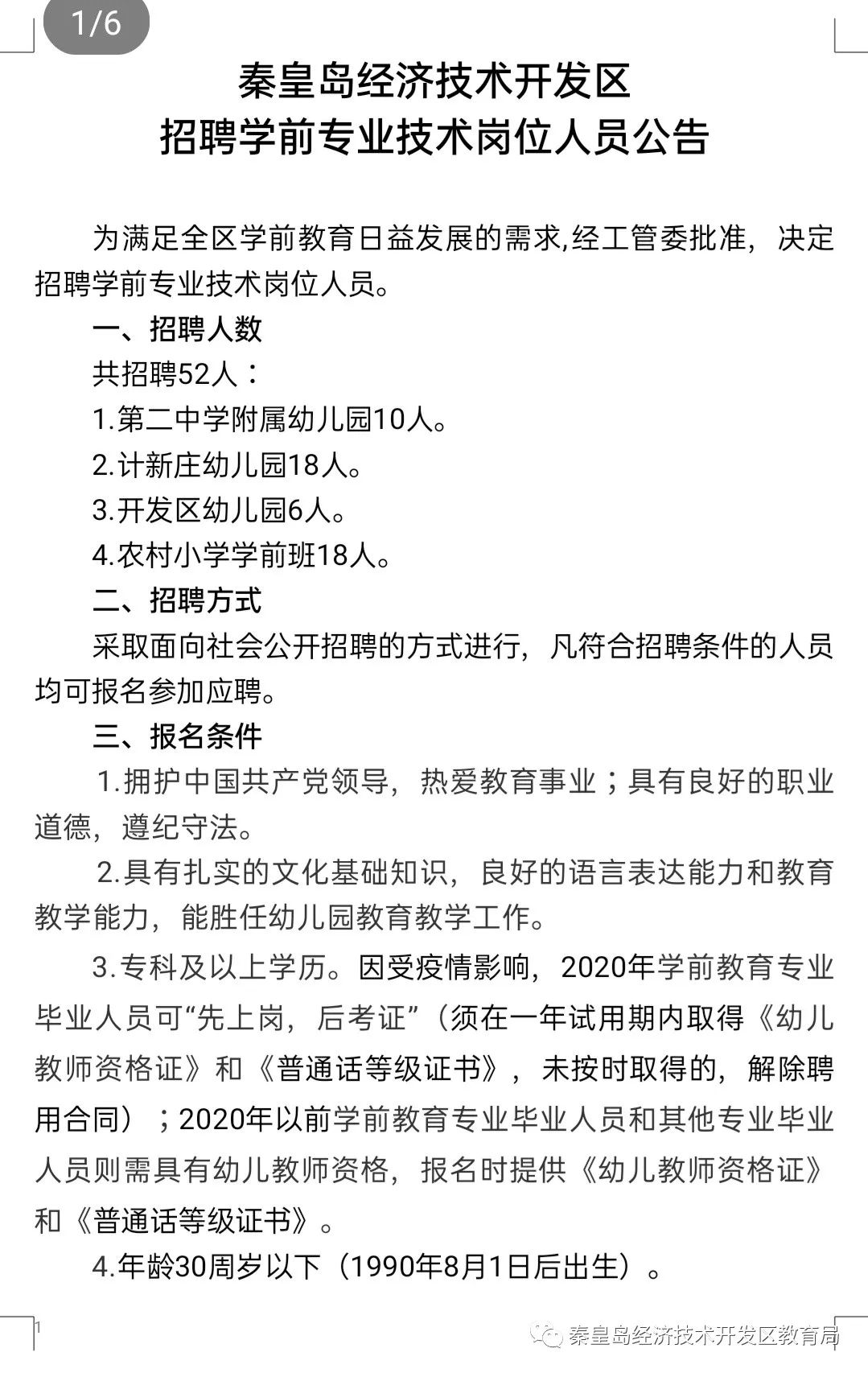 1/6

秦皇岛经济技术开发区
招聘学前专业技术岗位人员公告

为满足全区学前教育日益发展的需求,经工管委批准，决定招聘学前专业技术岗位人员。

一、招聘人数

共招聘52人：

1.第二中学附属幼儿园10人。

2.计新庄幼儿园18人。

3.开发区幼儿园6人。

4.农村小学学前班18人。

二、招聘方式

采取面向社会公开招聘的方式进行，凡符合招聘条件的人员均可报名参加应聘。

三、报名条件

1.拥护中国共产党领导，热爱教育事业；具有良好的职业道德，遵纪守法。

2.具有扎实的文化基础知识，良好的语言表达能力和教育教学能力，能胜任幼儿园教育教学工作。

3.专科及以上学历。因受疫情影响，2020年学前教育专业毕业人员可“先上岗，后考证”（须在一年试用期内取得《幼儿教师资格证》和《普通话等级证书》，未按时取得的，解除聘用合同）；2020年以前学前教育专业毕业人员和其他专业毕业人员则需具有幼儿教师资格，报名时提供《幼儿教师资格证》和《普通话等级证书》。

4.年龄30周岁以下（1990年8月1日后出生）。

1

秦皇岛经济技术开发区教育局